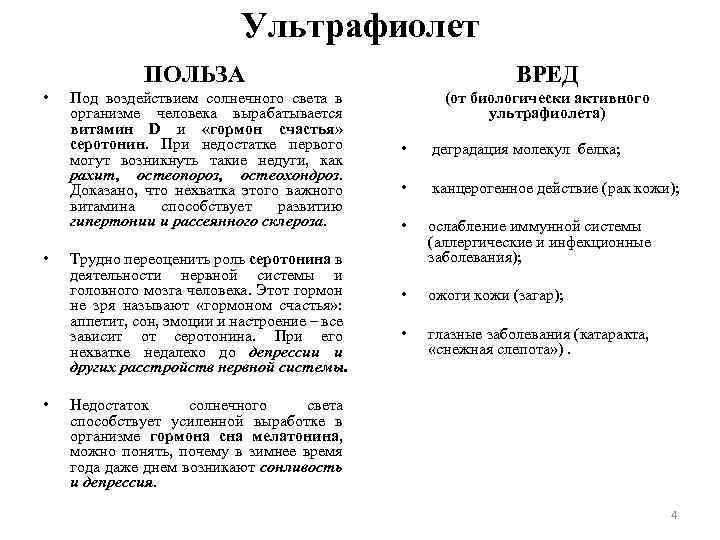 Ультрафиолет

ПОЛЬЗА

• Под воздействием солнечного света в организме человека вырабатывается витамин D и «гормон счастья» серотонин. При недостатке первого могут возникнуть такие недуги, как рахит, остеопороз, остеохондроз. Доказано, что нехватка этого важного витамина способствует развитию гипертонии и рассеянного склероза.

• Трудно переоценить роль серотонина в деятельности нервной системы и головного мозга человека. Этот гормон не зря называют «гормоном счастья»: аппетит, сон, эмоции и настроение – все зависит от серотонина. При его нехватке недалеко до депрессии и других расстройств нервной системы.

• Недостаток солнечного света способствует усиленной выработке в организме гормона сна мелатонина, можно понять, почему в зимнее время года даже днем возникают сонливость и депрессия.

ВРЕД

(от биологически активного ультрафиолета)

• деградация молекул белка;

• канцерогенное действие (рак кожи);

• ослабление иммунной системы (аллергические и инфекционные заболевания);

• ожоги кожи (загар);

• глазные заболевания (катаракта, «снежная слепота») .

4